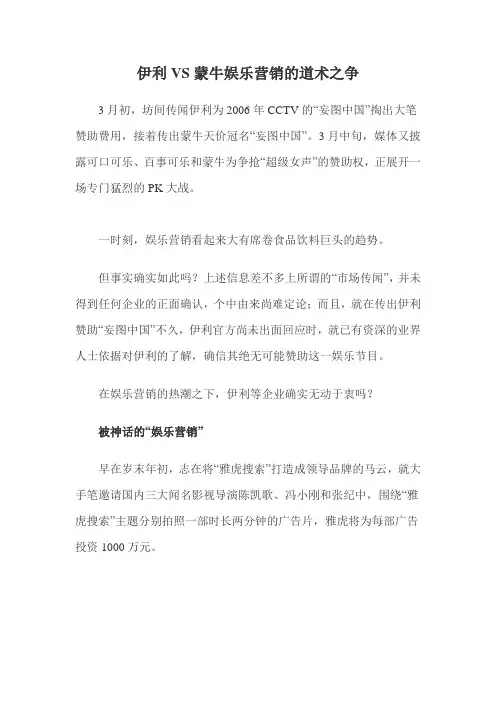 伊利 VS 蒙牛娱乐营销的道术之争

3 月初，坊间传闻伊利为 2006 年 CCTV 的“妄图中国”掏出大笔赞助费用，接着传出蒙牛天价冠名“妄图中国”。3 月中旬，媒体又披露可口可乐、百事可乐和蒙牛为争抢“超级女声”的赞助权，正展开一场专门猛烈的 PK 大战。

一时刻，娱乐营销看起来大有席卷食品饮料巨头的趋势。

但事实确实如此吗？上述信息差不多上所谓的“市场传闻”，并未得到任何企业的正面确认，个中由来尚难定论；而且，就在传出伊利赞助“妄图中国”不久，伊利官方尚未出面回应时，就已有资深的业界人士依据对伊利的了解，确信其绝无可能赞助这一娱乐节目。

在娱乐营销的热潮之下，伊利等企业确实无动于衷吗？

被神话的“娱乐营销”

早在岁末年初，志在将“雅虎搜索”打造成领导品牌的马云，就大手笔邀请国内三大闻名影视导演陈凯歌、冯小刚和张纪中，围绕“雅虎搜索”主题分别拍照一部时长两分钟的广告片，雅虎将为每部广告投资 1000 万元。